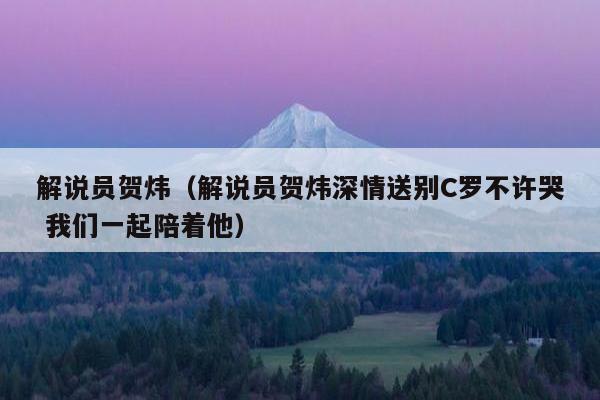 解说员贺炜（解说员贺炜深情送别C罗不许哭 我们一起陪着他）